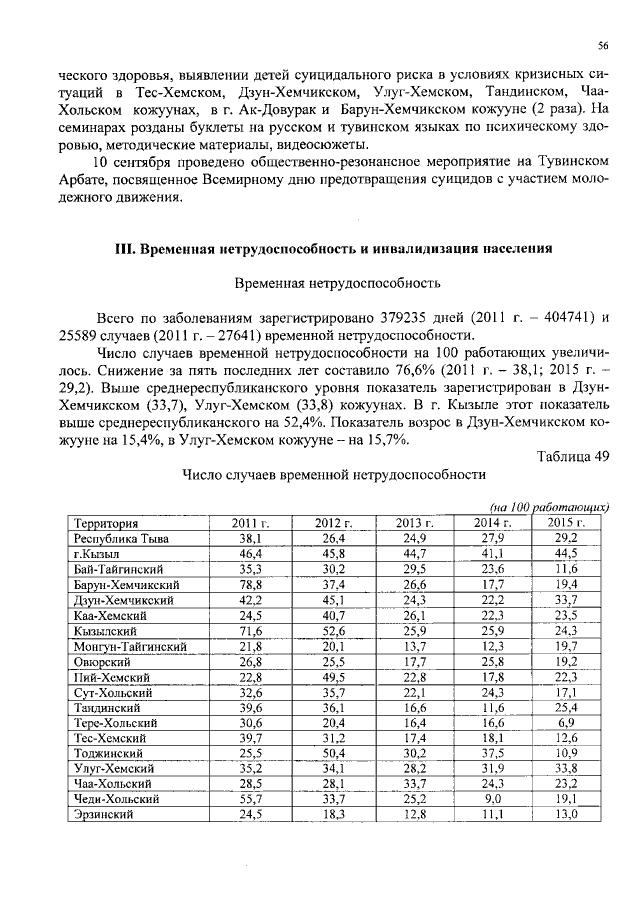 56

ческого здоровья, выявлении детей суицидального риска в условиях кризисных ситуаций в Тес-Хемском, Дзун-Хемчикском, Улуг-Хемском, Тандинском, Чаа-Хольском кожуунах, в г. Ак-Довурак и Барун-Хемчикском кожууне (2 раза). На семинарах розданы буклеты на русском и тувинском языках по психическому здоровью, методические материалы, видеосюжеты.

10 сентября проведено общественно-резонансное мероприятие на Тувинском Арбате, посвященное Всемирному дню предотвращения суицидов с участием молодежного движения.

III. Временная нетрудоспособность и инвалидизация населения

Временная нетрудоспособность

Всего по заболеваниям зарегистрировано 379235 дней (2011 г. – 404741) и 25589 случаев (2011 г. – 27641) временной нетрудоспособности.

Число случаев временной нетрудоспособности на 100 работающих увеличилось. Снижение за пять последних лет составило 76,6% (2011 г. – 38,1; 2015 г. – 29,2). Выше среднереспубликанского уровня показатель зарегистрирован в Дзун-Хемчикском (33,7), Улуг-Хемском (33,8) кожуунах. В г. Кызыле этот показатель выше среднереспубликанского на 52,4%. Показатель возрос в Дзун-Хемчикском кожууне на 15,4%, в Улуг-Хемском кожууне – на 15,7%.

Таблица 49

Число случаев временной нетрудоспособности

(на 100 работающих)

| Территория | 2011 г. | 2012 г. | 2013 г. | 2014 г. | 2015 г. |
|---|---|---|---|---|---|
| Республика Тыва | 38,1 | 26,4 | 24,9 | 27,9 | 29,2 |
| г.Кызыл | 46,4 | 45,8 | 44,7 | 41,1 | 44,5 |
| Бай-Тайгинский | 35,3 | 30,2 | 29,5 | 23,6 | 11,6 |
| Барун-Хемчикский | 78,8 | 37,4 | 26,6 | 17,7 | 19,4 |
| Дзун-Хемчикский | 42,2 | 45,1 | 24,3 | 22,2 | 33,7 |
| Каа-Хемский | 24,5 | 40,7 | 26,1 | 22,3 | 23,5 |
| Кызылский | 71,6 | 52,6 | 25,9 | 25,9 | 24,3 |
| Монгун-Тайгинский | 21,8 | 20,1 | 13,7 | 12,3 | 19,7 |
| Овюрский | 26,8 | 25,5 | 17,7 | 25,8 | 19,2 |
| Пий-Хемский | 22,8 | 49,5 | 22,8 | 17,8 | 22,3 |
| Сут-Хольский | 32,6 | 35,7 | 22,1 | 24,3 | 17,1 |
| Тандинский | 39,6 | 36,1 | 16,6 | 11,6 | 25,4 |
| Тере-Хольский | 30,6 | 20,4 | 16,4 | 16,6 | 6,9 |
| Тес-Хемский | 39,7 | 31,2 | 17,4 | 18,1 | 12,6 |
| Тоджинский | 25,5 | 50,4 | 30,2 | 37,5 | 10,9 |
| Улуг-Хемский | 35,2 | 34,1 | 28,2 | 31,9 | 33,8 |
| Чаа-Хольский | 28,5 | 28,1 | 33,7 | 24,3 | 23,2 |
| Чеди-Хольский | 55,7 | 33,7 | 25,2 | 9,0 | 19,1 |
| Эрзинский | 24,5 | 18,3 | 12,8 | 11,1 | 13,0 |